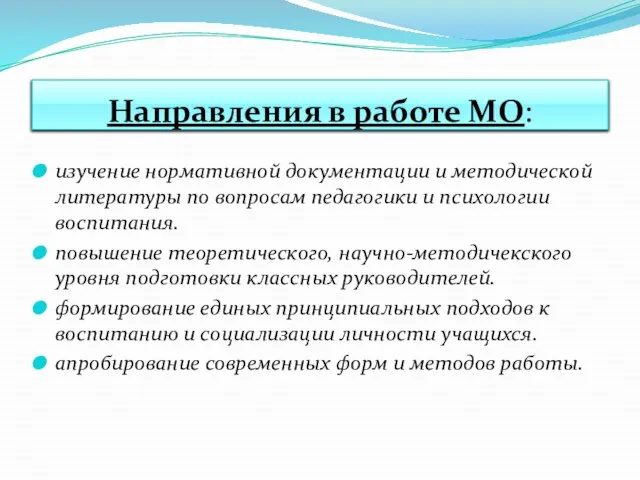 Направления в работе МО:

изучение нормативной документации и методической литературы по вопросам педагогики и психологии воспитания.

повышение теоретического, научно-методичекского уровня подготовки классных руководителей.

формирование единых принципиальных подходов к воспитанию и социализации личности учащихся.

апробирование современных форм и методов работы.